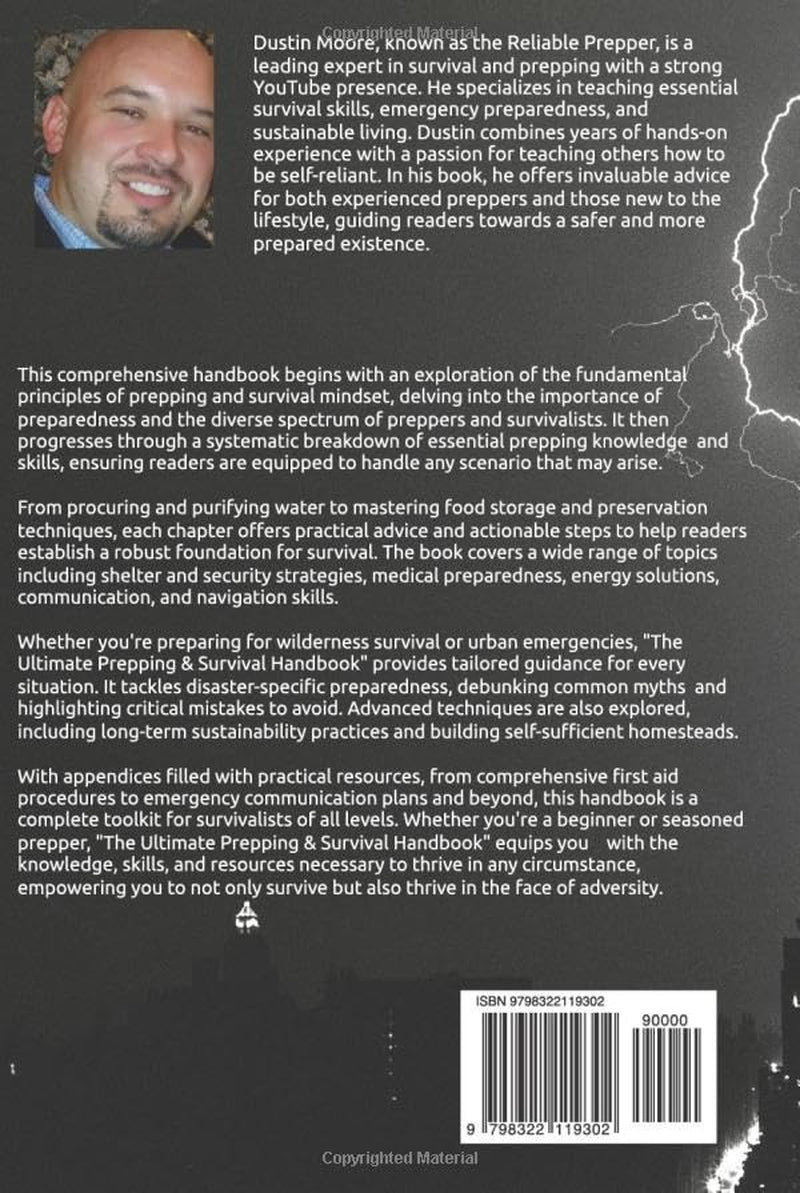 Dustin Moore, known as the Reliable Prepper, is a leading expert in survival and prepping with a strong YouTube presence. He specializes in teaching essential survival skills, emergency preparedness, and sustainable living. Dustin combines years of hands-on experience with a passion for teaching others how to be self-reliant. In his book, he offers invaluable advice for both experienced preppers and those new to the lifestyle, guiding readers towards a safer and more prepared existence.

This comprehensive handbook begins with an exploration of the fundamental principles of prepping and survival mindset, delving into the importance of preparedness and the diverse spectrum of preppers and survivalists. It then progresses through a systematic breakdown of essential prepping knowledge and skills, ensuring readers are equipped to handle any scenario that may arise.

From procuring and purifying water to mastering food storage and preservation techniques, each chapter offers practical advice and actionable steps to help readers establish a robust foundation for survival. The book covers a wide range of topics including shelter and security strategies, medical preparedness, energy solutions, communication, and navigation skills.

Whether you're preparing for wilderness survival or urban emergencies, "The Ultimate Prepping & Survival Handbook" provides tailored guidance for every situation. It tackles disaster-specific preparedness, debunking common myths and highlighting critical mistakes to avoid. Advanced techniques are also explored, including long-term sustainability practices and building self-sufficient homesteads.

With appendices filled with practical resources, from comprehensive first aid procedures to emergency communication plans and beyond, this handbook is a complete toolkit for survivalists of all levels. Whether you're a beginner or seasoned prepper, "The Ultimate Prepping & Survival Handbook" equips you with the knowledge, skills, and resources necessary to thrive in any circumstance, empowering you to not only survive but also thrive in the face of adversity.

ISBN 9798322119302

90000

9 798322 119302

Copyrighted Material